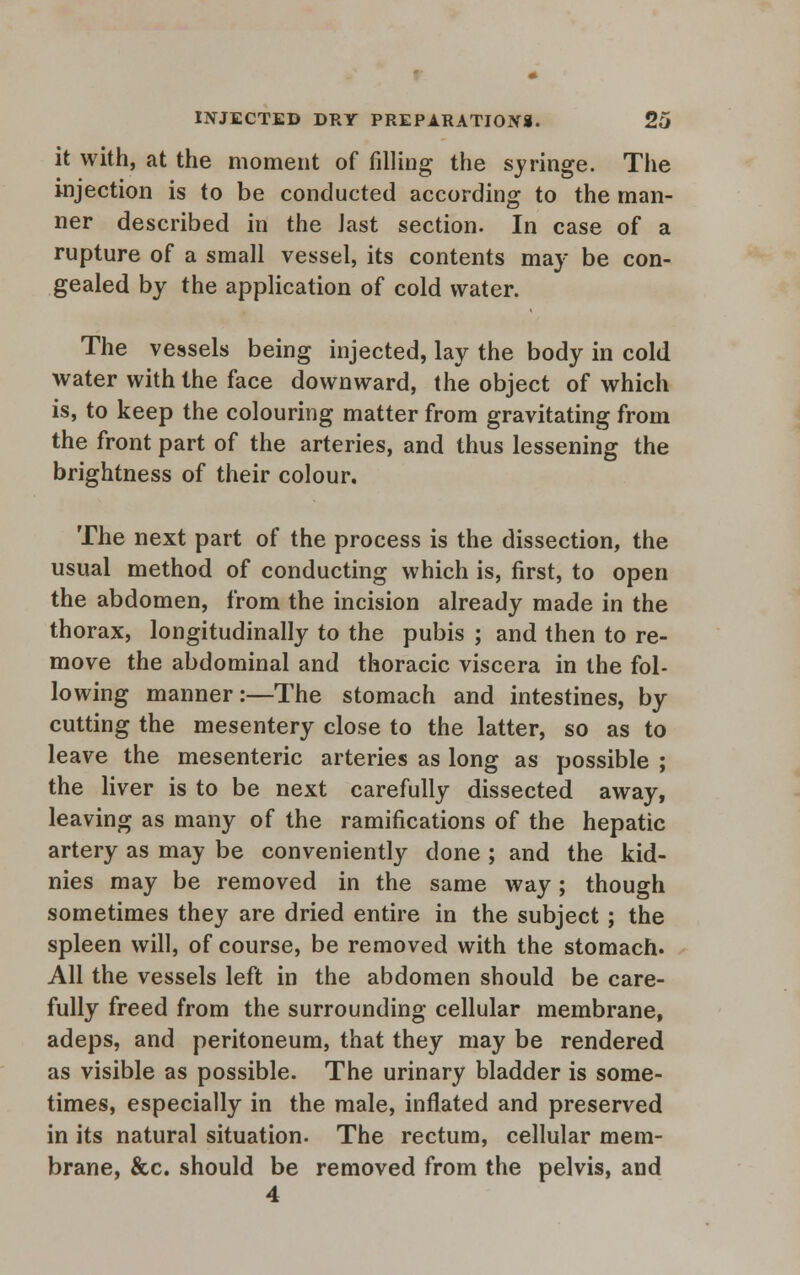 INJECTED DRY PREPARATIONS. 25

it with, at the moment of filling the syringe. The injection is to be conducted according to the manner described in the last section. In case of a rupture of a small vessel, its contents may be congealed by the application of cold water.

The vessels being injected, lay the body in cold water with the face downward, the object of which is, to keep the colouring matter from gravitating from the front part of the arteries, and thus lessening the brightness of their colour.

The next part of the process is the dissection, the usual method of conducting which is, first, to open the abdomen, from the incision already made in the thorax, longitudinally to the pubis ; and then to remove the abdominal and thoracic viscera in the following manner :—The stomach and intestines, by cutting the mesentery close to the latter, so as to leave the mesenteric arteries as long as possible ; the liver is to be next carefully dissected away, leaving as many of the ramifications of the hepatic artery as may be conveniently done ; and the kidnies may be removed in the same way ; though sometimes they are dried entire in the subject ; the spleen will, of course, be removed with the stomach. All the vessels left in the abdomen should be carefully freed from the surrounding cellular membrane, adeps, and peritoneum, that they may be rendered as visible as possible. The urinary bladder is sometimes, especially in the male, inflated and preserved in its natural situation. The rectum, cellular membrane, &c. should be removed from the pelvis, and
4